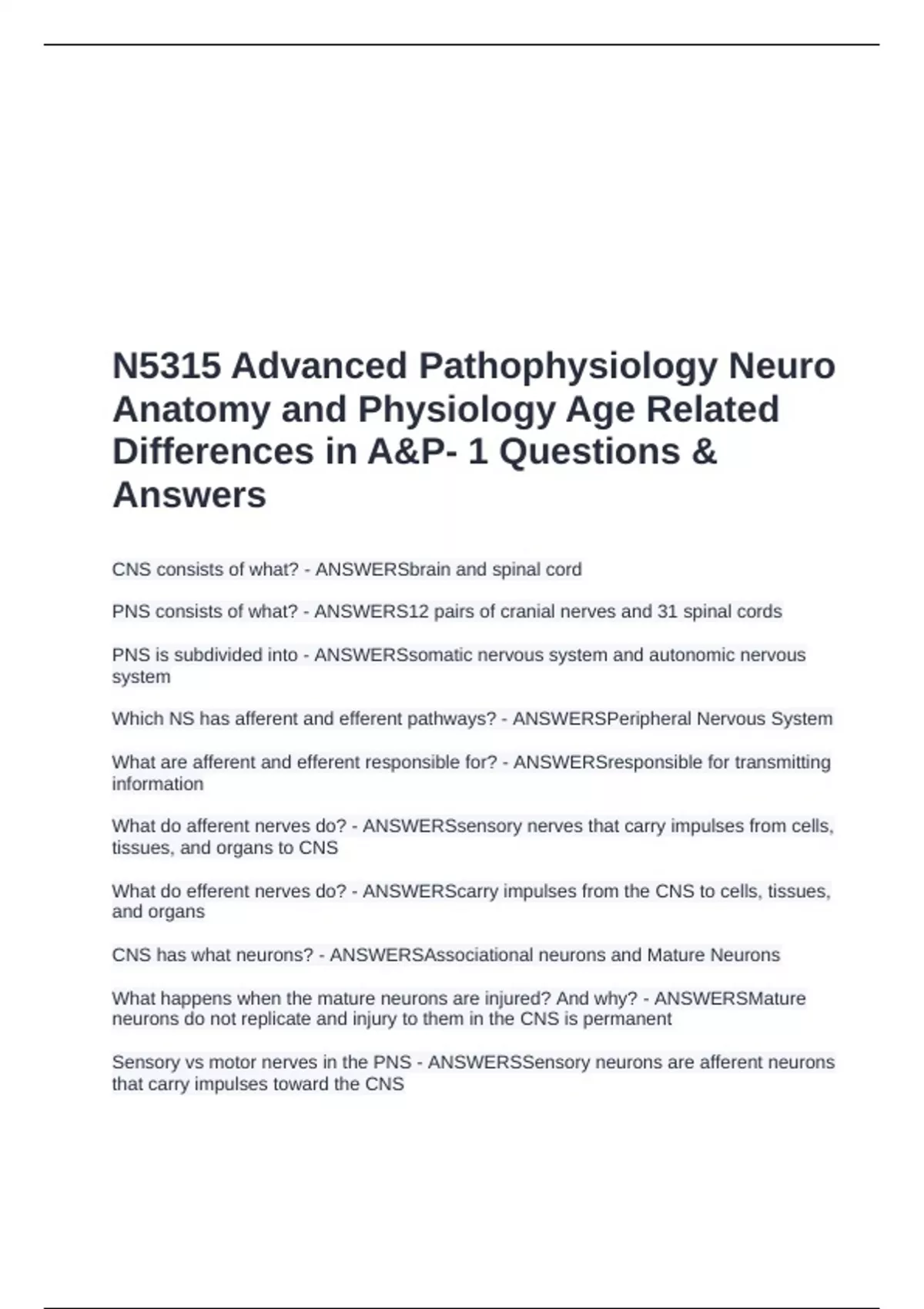 N5315 Advanced Pathophysiology Neuro Anatomy and Physiology Age Related Differences in A&P- 1 Questions & Answers

CNS consists of what? - ANSWERSbrain and spinal cord

PNS consists of what? - ANSWERS12 pairs of cranial nerves and 31 spinal cords

PNS is subdivided into - ANSWERSsomatic nervous system and autonomic nervous system

Which NS has afferent and efferent pathways? - ANSWERSPeripheral Nervous System

What are afferent and efferent responsible for? - ANSWERSresponsible for transmitting information

What do afferent nerves do? - ANSWERSsensory nerves that carry impulses from cells, tissues, and organs to CNS

What do efferent nerves do? - ANSWERScarry impulses from the CNS to cells, tissues, and organs

CNS has what neurons? - ANSWERSAssociational neurons and Mature Neurons

What happens when the mature neurons are injured? And why? - ANSWERSMature neurons do not replicate and injury to them in the CNS is permanent

Sensory vs motor nerves in the PNS - ANSWERSSensory neurons are afferent neurons that carry impulses toward the CNS